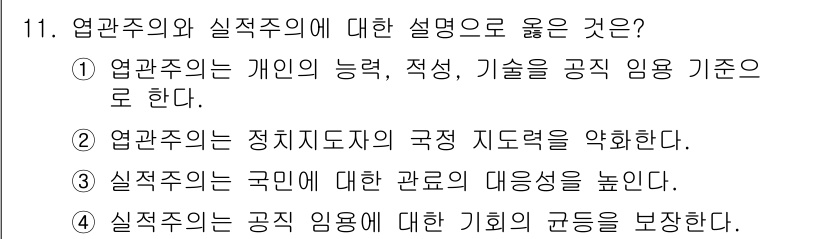 11. 엽관주의와 실적주의에 대한 설명으로 옳은 것은?

① 엽관주의는 개인의 능력, 적성, 기술을 공직 임용 기준으로 한다.

② 엽관주의는 정치지도자의 국정 지도력을 약화한다.

③ 실적주의는 국민에 대한 관료의 대응성을 높인다.

④ 실적주의는 공직 임용에 대한 기회의 균등을 보장한다.